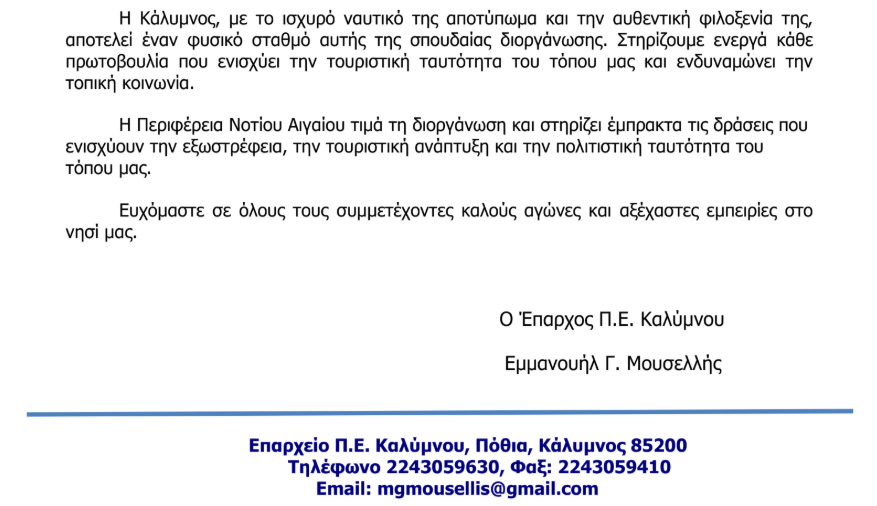 Η Κάλυμνος, με το ισχυρό ναυτικό της αποτύπωμα και την αυθεντική φιλοξενία της, αποτελεί έναν φυσικό σταθμό αυτής της σπουδαίας διοργάνωσης. Στηρίζουμε ενεργά κάθε πρωτοβουλία που ενισχύει την τουριστική ταυτότητα του τόπου μας και ενδυναμώνει την τοπική κοινωνία.

Η Περιφέρεια Νοτίου Αιγαίου τιμά τη διοργάνωση και στηρίζει έμπρακτα τις δράσεις που ενισχύουν την εξωστρέφεια, την τουριστική ανάπτυξη και την πολιτιστική ταυτότητα του τόπου μας.

Ευχόμαστε σε όλους τους συμμετέχοντες καλούς αγώνες και αξέχαστες εμπειρίες στο νησί μας.

Ο Έπαρχος Π.Ε. Καλύμνου

Εμμανουήλ Γ. Μουσελλής

Επαρχείο Π.Ε. Καλύμνου, Πόθια, Κάλυμνος 85200
Τηλέφωνο 2243059630, Φαξ: 2243059410
Email: mgmousellis@gmail.com